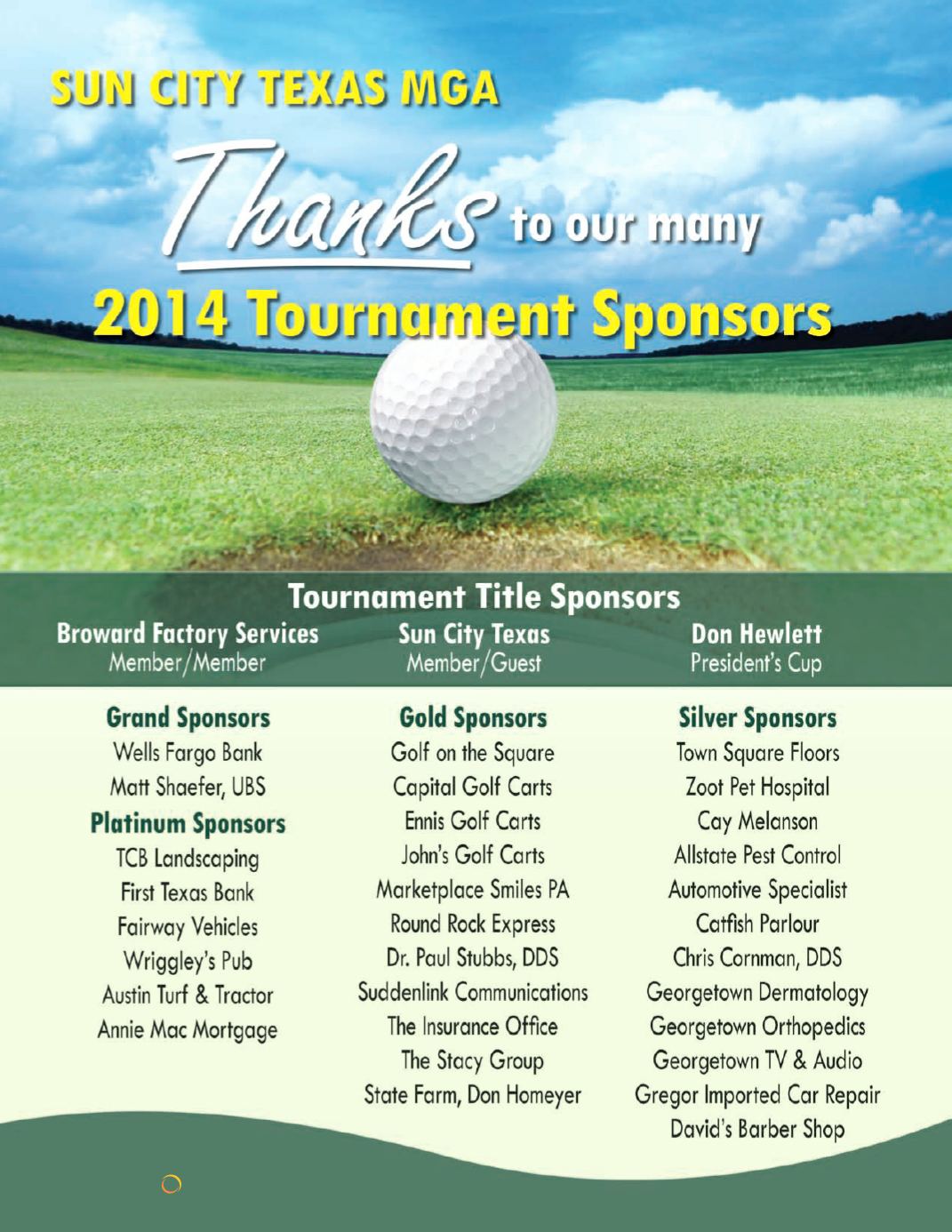 SUN CITY TEXAS MGA

Thanks to our many

2014 Tournament Sponsors

Tournament Title Sponsors

Broward Factory Services
Member/Member

Sun City Texas
Member/Guest

Don Hewlett
President's Cup

Grand Sponsors
Wells Fargo Bank
Matt Shaefer, UBS

Platinum Sponsors
TCB Landscaping
First Texas Bank
Fairway Vehicles
Wriggley's Pub
Austin Turf & Tractor
Annie Mac Mortgage

Gold Sponsors
Golf on the Square
Capital Golf Carts
Ennis Golf Carts
John's Golf Carts
Marketplace Smiles PA
Round Rock Express
Dr. Paul Stubbs, DDS
Suddenlink Communications
The Insurance Office
The Stacy Group
State Farm, Don Homeyer

Silver Sponsors
Town Square Floors
Zoot Pet Hospital
Cay Melanson
Allstate Pest Control
Automotive Specialist
Catfish Parlour
Chris Cornman, DDS
Georgetown Dermatology
Georgetown Orthopedics
Georgetown TV & Audio
Gregor Imported Car Repair
David's Barber Shop